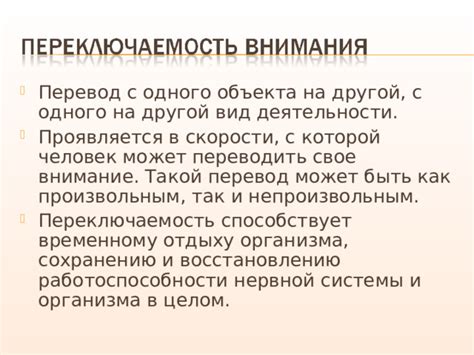 ПЕРЕКЛЮЧАЕМОСТЬ ВНИМАНИЯ

Перевод с одного объекта на другой, с одного на другой вид деятельности.

Проявляется в скорости, с которой человек может переводить свое внимание. Такой перевод может быть как произвольным, так и непроизвольным.

Переключаемость способствует временному отдыху организма, сохранению и восстановлению работоспособности нервной системы и организма в целом.